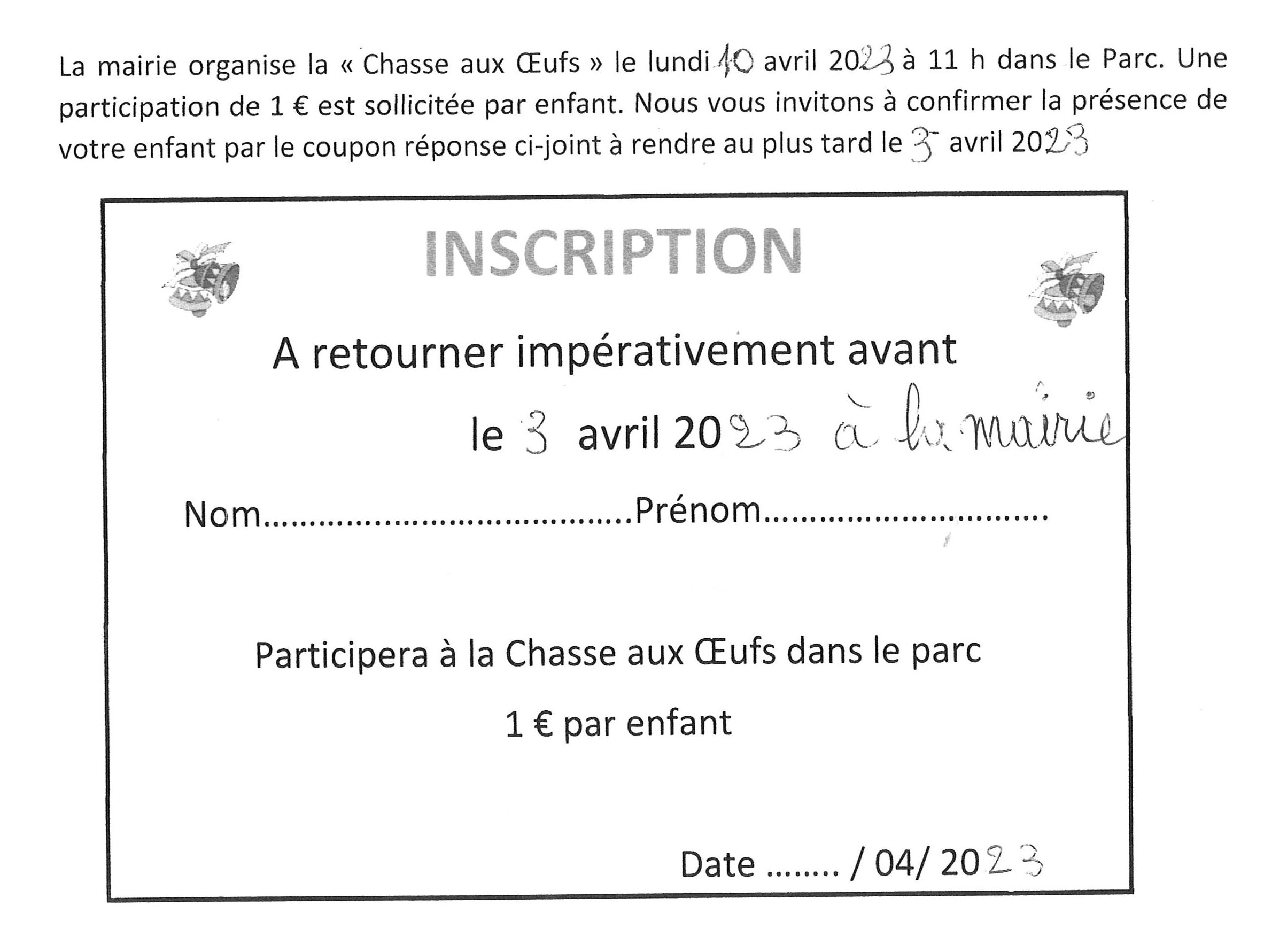 La mairie organise la « Chasse aux Œufs » le lundi 10 avril 2023 à 11 h dans le Parc. Une participation de 1 € est sollicitée par enfant. Nous vous invitons à confirmer la présence de votre enfant par le coupon réponse ci-joint à rendre au plus tard le 3 avril 2023

INSCRIPTION

A retourner impérativement avant

le 3 avril 2023 à la mairie

Nom____Prénom____

Participera à la Chasse aux Œufs dans le parc

1 € par enfant

Date ____ / 04/ 2023